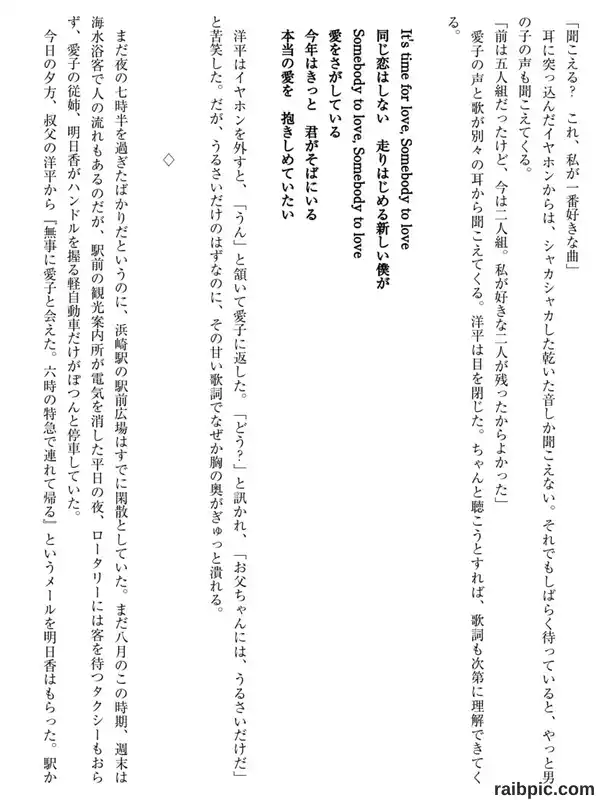 「聞こえる？　これ、私が一番好きな曲」

耳に突っ込んだイヤホンからは、シャカシャカした乾いた音しか聞こえない。それでもしばらく待っていると、やっと男の子の声も聞こえてくる。

「前は五人組だったけど、今は二人組。私が好きな二人が残ったからよかった」

愛子の声と歌が別々の耳から聞こえてくる。洋平は目を閉じた。ちゃんと聴こうとすれば、歌詞も次第に理解できてくる。

It's time for love, Somebody to love
同じ恋はしない　走りはじめる新しい僕が
Somebody to love, Somebody to love
愛をさがしている
今年はきっと　君がそばにいる
本当の愛を　抱きしめていたい

洋平はイヤホンを外すと、「うん」と頷いて愛子に返した。「どう？」と訊かれ、「お父ちゃんには、うるさいだけだ」と苦笑した。だが、うるさいだけのはずなのに、その甘い歌詞でなぜか胸の奥がぎゅっと潰れる。

◇

まだ夜の七時半を過ぎたばかりだというのに、浜崎駅の駅前広場はすでに閑散としていた。まだ八月のこの時期、週末は海水浴客で人の流れもあるのだが、駅前の観光案内所が電気を消した平日の夜、ロータリーには客を待つタクシーもおらず、愛子の従姉、明日香がハンドルを握る軽自動車だけがぽつんと停車していた。

今日の夕方、叔父の洋平から『無事に愛子と会えた。六時の特急で連れて帰る』というメールを明日香はもらった。駅か

raibpic.com